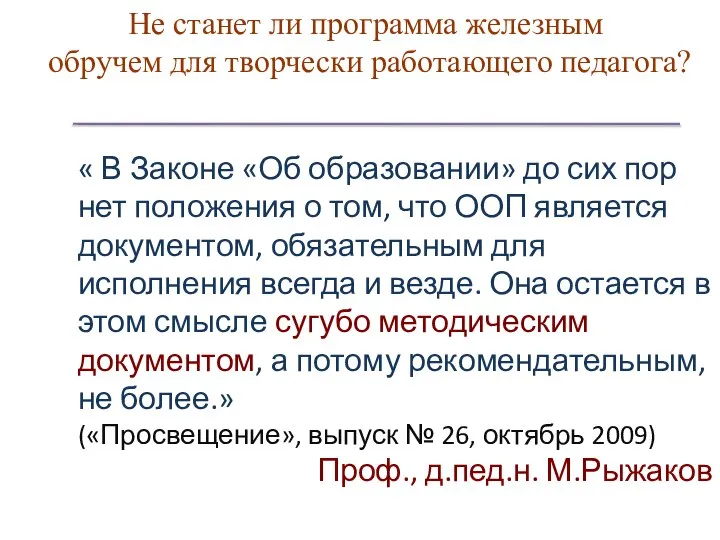 Не станет ли программа железным обручем для творчески работающего педагога?

« В Законе «Об образовании» до сих пор нет положения о том, что ООП является документом, обязательным для исполнения всегда и везде. Она остается в этом смысле сугубо методическим документом, а потому рекомендательным, не более.»
(«Просвещение», выпуск № 26, октябрь 2009)

Проф., д.пед.н. М.Рыжаков